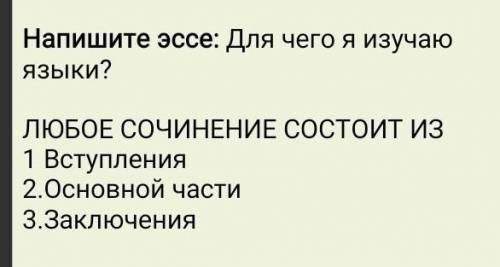 Напишите эссе: Для чего я изучаю языки?

ЛЮБОЕ СОЧИНЕНИЕ СОСТОИТ ИЗ
1 Вступления
2.Основной части
3.Заключения